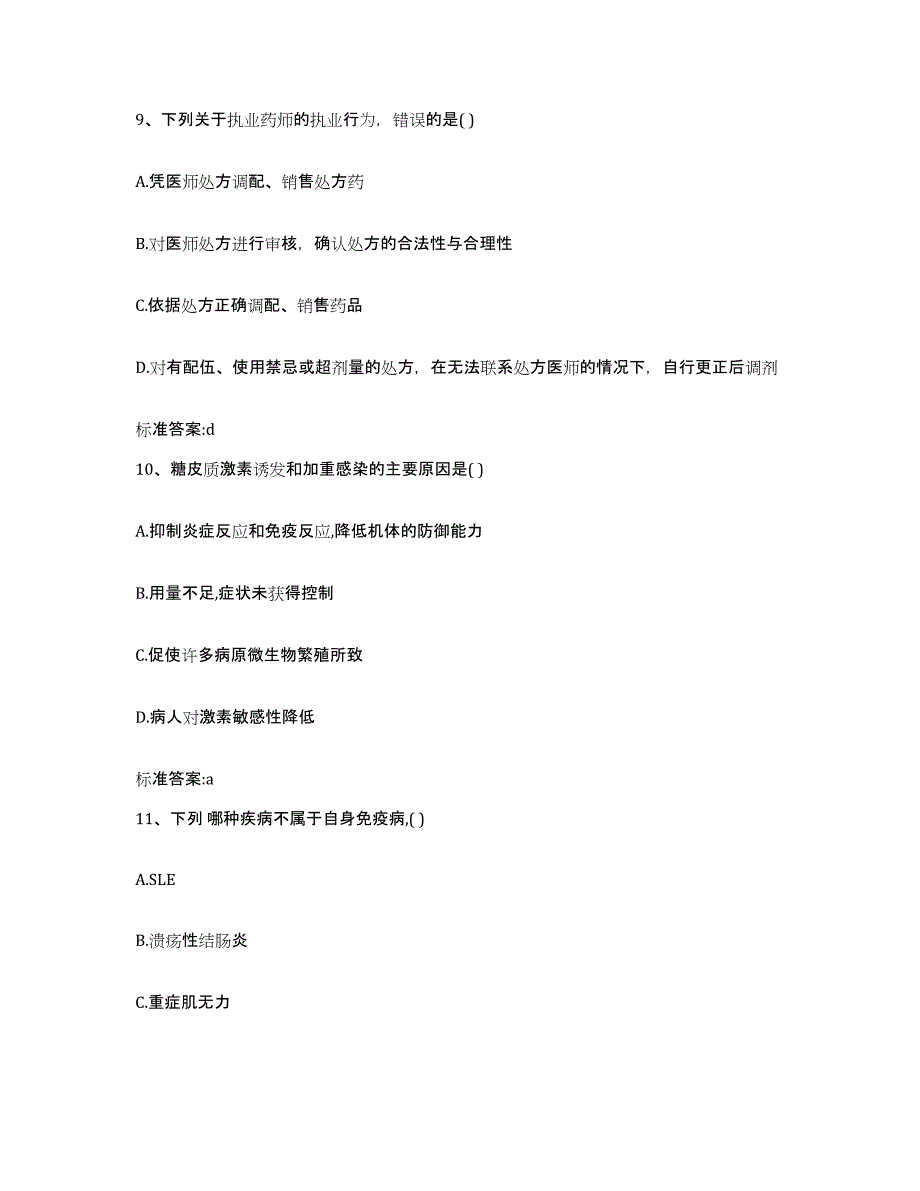 9、下列关于执业药师的执业行为，错误的是( )

A.凭医师处方调配、销售处方药

B.对医师处方进行审核，确认处方的合法性与合理性

C.依据处方正确调配、销售药品

D.对有配伍、使用禁忌或超剂量的处方，在无法联系处方医师的情况下，自行更正后调剂

标准答案:d

10、糖皮质激素诱发和加重感染的主要原因是( )

A.抑制炎症反应和免疫反应,降低机体的防御能力

B.用量不足,症状未获得控制

C.促使许多病原微生物繁殖所致

D.病人对激素敏感性降低

标准答案:a

11、下列 哪种疾病不属于自身免疫病,( )

A.SLE

B.溃疡性结肠炎

C.重症肌无力